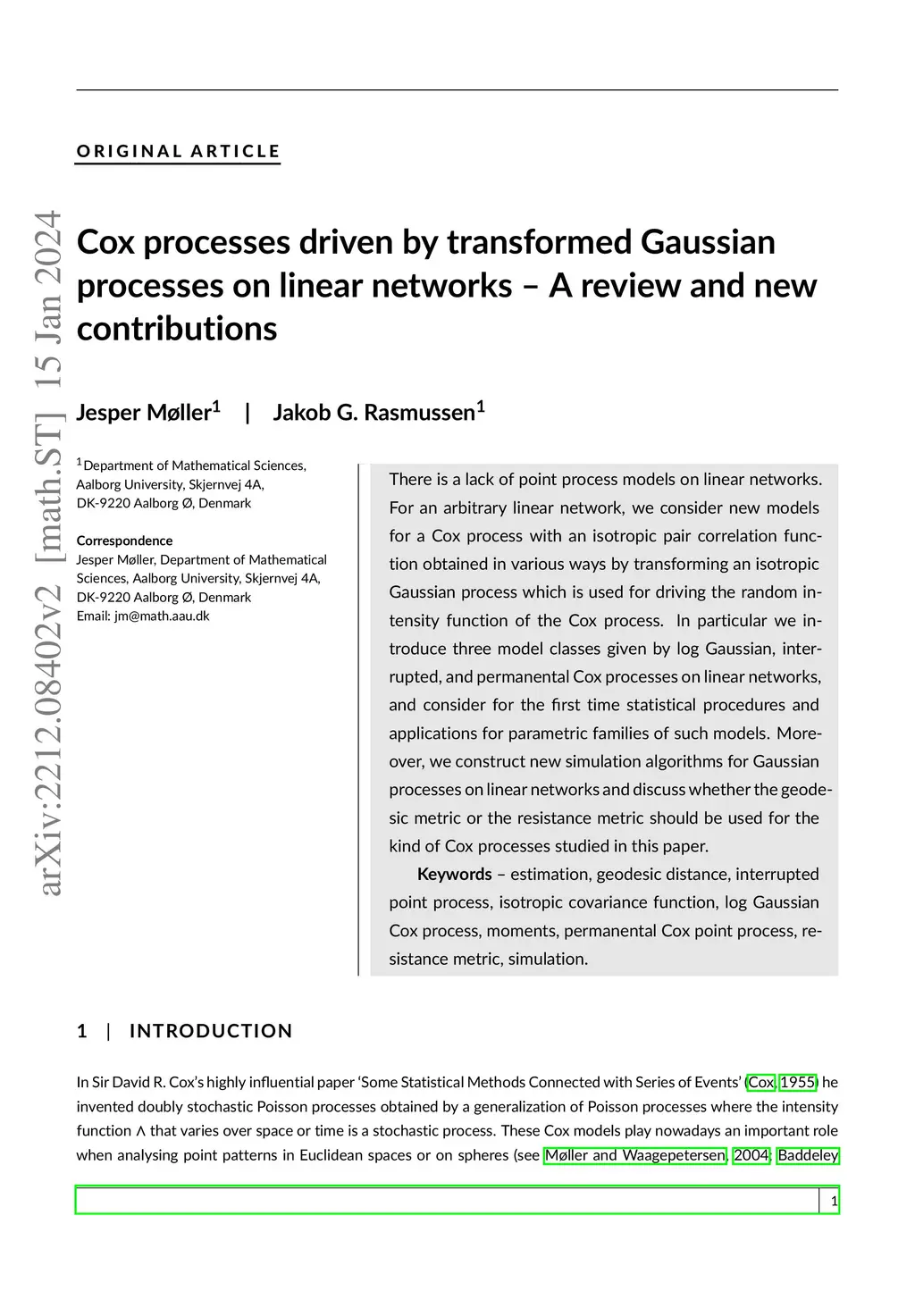 ORIGINAL ARTICLE

arXiv:2212.08402v2 [math.ST] 15 Jan 2024

Cox processes driven by transformed Gaussian processes on linear networks – A review and new contributions

Jesper Møller$^1$ | Jakob G. Rasmussen$^1$

$^1$Department of Mathematical Sciences, Aalborg University, Skjernvej 4A, DK-9220 Aalborg Ø, Denmark

Correspondence
Jesper Møller, Department of Mathematical Sciences, Aalborg University, Skjernvej 4A, DK-9220 Aalborg Ø, Denmark
Email: jm@math.aau.dk

There is a lack of point process models on linear networks. For an arbitrary linear network, we consider new models for a Cox process with an isotropic pair correlation function obtained in various ways by transforming an isotropic Gaussian process which is used for driving the random intensity function of the Cox process. In particular we introduce three model classes given by log Gaussian, interrupted, and permanental Cox processes on linear networks, and consider for the first time statistical procedures and applications for parametric families of such models. Moreover, we construct new simulation algorithms for Gaussian processes on linear networks and discuss whether the geodesic metric or the resistance metric should be used for the kind of Cox processes studied in this paper.

Keywords – estimation, geodesic distance, interrupted point process, isotropic covariance function, log Gaussian Cox process, moments, permanental Cox point process, resistance metric, simulation.

1 | INTRODUCTION

In Sir David R. Cox's highly influential paper 'Some Statistical Methods Connected with Series of Events' (Cox, 1955) he invented doubly stochastic Poisson processes obtained by a generalization of Poisson processes where the intensity function $\Lambda$ that varies over space or time is a stochastic process. These Cox models play nowadays an important role when analysing point patterns in Euclidean spaces or on spheres (see Møller and Waagepetersen, 2004; Baddeley

1